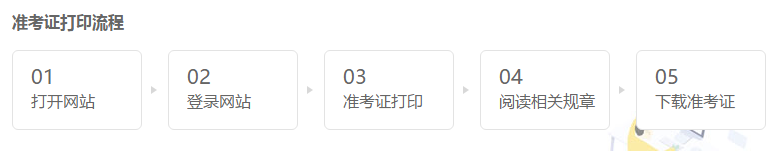 准考证打印流程

01
打开网站

02
登录网站

03
准考证打印

04
阅读相关规章

05
下载准考证